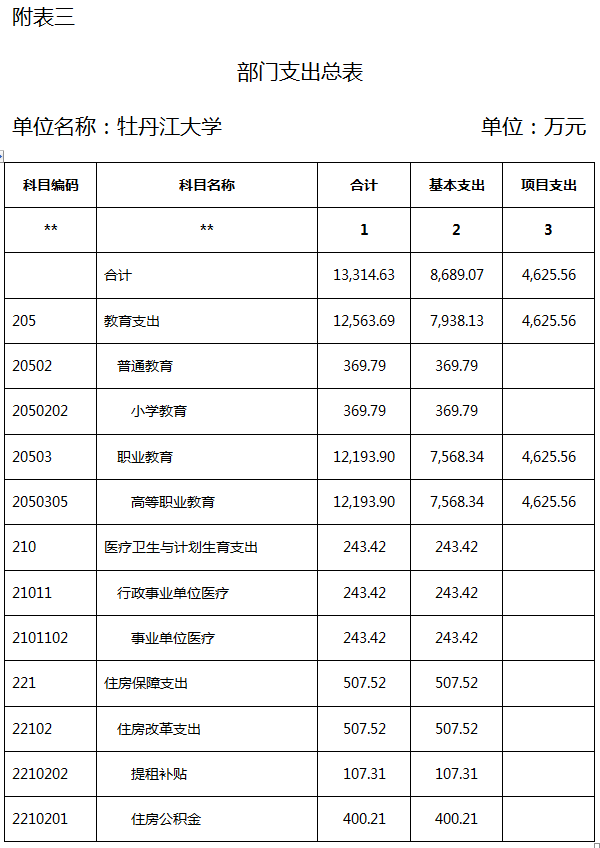 附表三

部门支出总表

单位名称：牡丹江大学　　单位：万元

| 科目编码 | 科目名称 | 合计 | 基本支出 | 项目支出 |
|---|---|---|---|---|
| ** | ** | 1 | 2 | 3 |
|  | 合计 | 13,314.63 | 8,689.07 | 4,625.56 |
| 205 | 教育支出 | 12,563.69 | 7,938.13 | 4,625.56 |
| 20502 | 普通教育 | 369.79 | 369.79 |  |
| 2050202 | 小学教育 | 369.79 | 369.79 |  |
| 20503 | 职业教育 | 12,193.90 | 7,568.34 | 4,625.56 |
| 2050305 | 高等职业教育 | 12,193.90 | 7,568.34 | 4,625.56 |
| 210 | 医疗卫生与计划生育支出 | 243.42 | 243.42 |  |
| 21011 | 行政事业单位医疗 | 243.42 | 243.42 |  |
| 2101102 | 事业单位医疗 | 243.42 | 243.42 |  |
| 221 | 住房保障支出 | 507.52 | 507.52 |  |
| 22102 | 住房改革支出 | 507.52 | 507.52 |  |
| 2210202 | 提租补贴 | 107.31 | 107.31 |  |
| 2210201 | 住房公积金 | 400.21 | 400.21 |  |